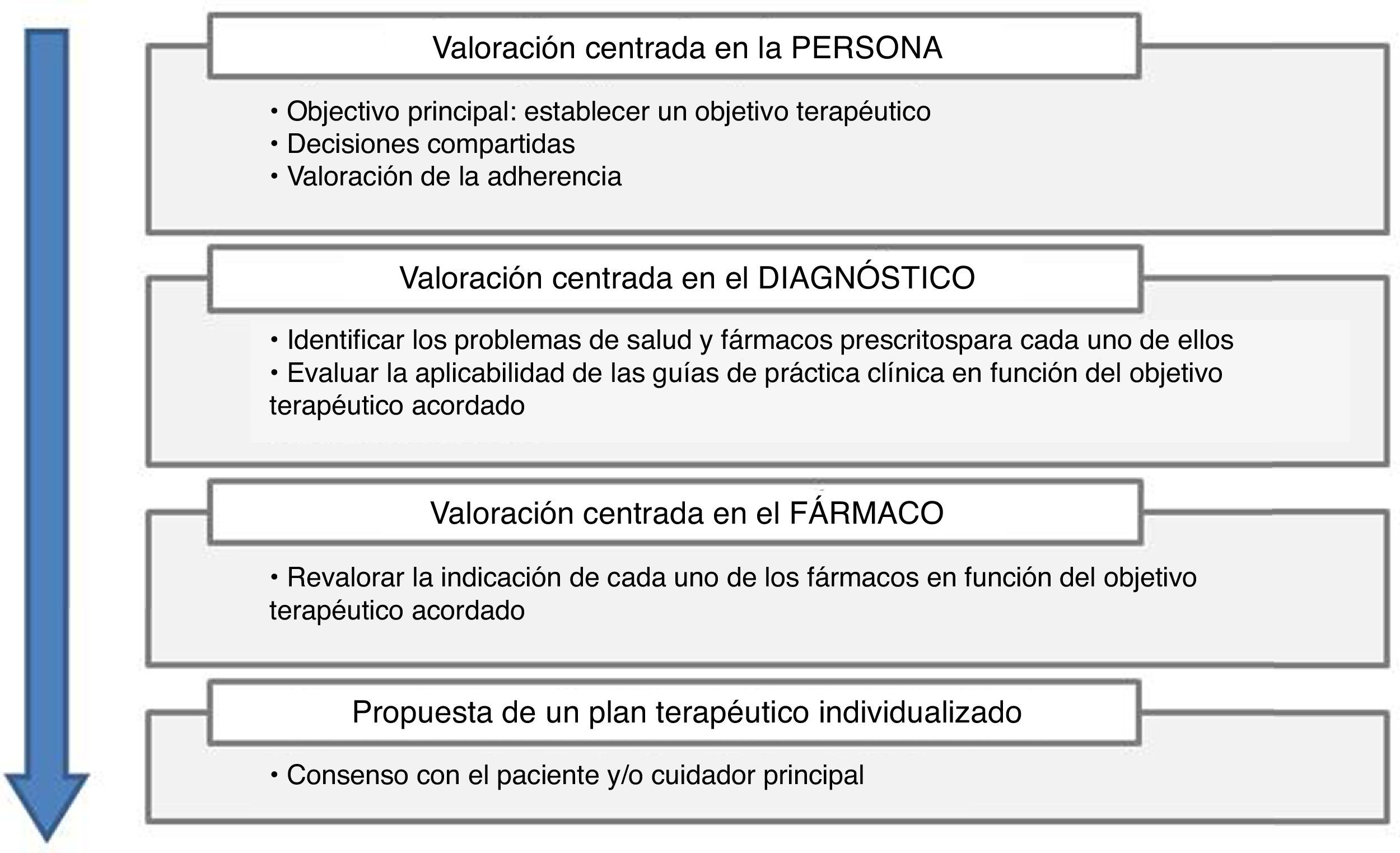 Valoración centrada en la PERSONA

• Objectivo principal: establecer un objetivo terapéutico
• Decisiones compartidas
• Valoración de la adherencia

Valoración centrada en el DIAGNÓSTICO

• Identificar los problemas de salud y fármacos prescritospara cada uno de ellos
• Evaluar la aplicabilidad de las guías de práctica clínica en función del objetivo terapéutico acordado

Valoración centrada en el FÁRMACO

• Revalorar la indicación de cada uno de los fármacos en función del objetivo terapéutico acordado

Propuesta de un plan terapéutico individualizado

• Consenso con el paciente y/o cuidador principal